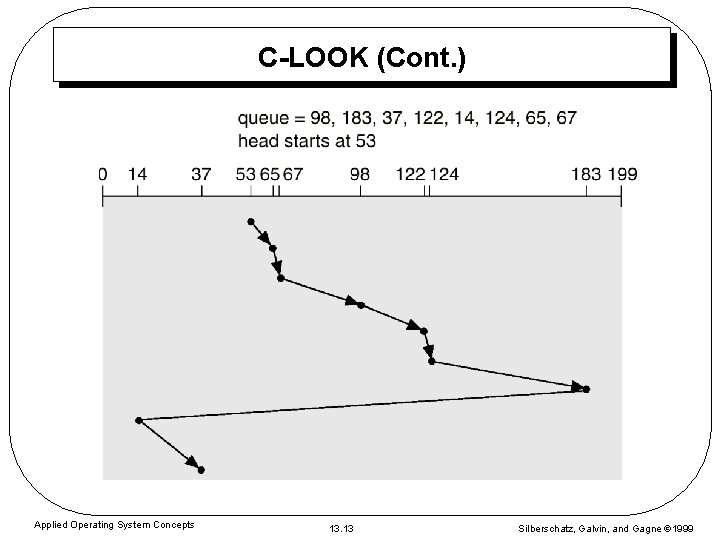 C-LOOK (Cont.)

queue = 98, 183, 37, 122, 14, 124, 65, 67
head starts at 53

0 14 37 53 65 67 98 122 124 183 199

Applied Operating System Concepts

13.13

Silberschatz, Galvin, and Gagne ©1999